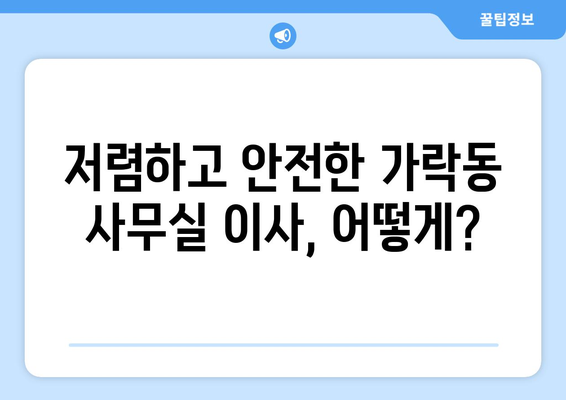 꿀팁정보

저렴하고 안전한 가락동 사무실 이사, 어떻게?